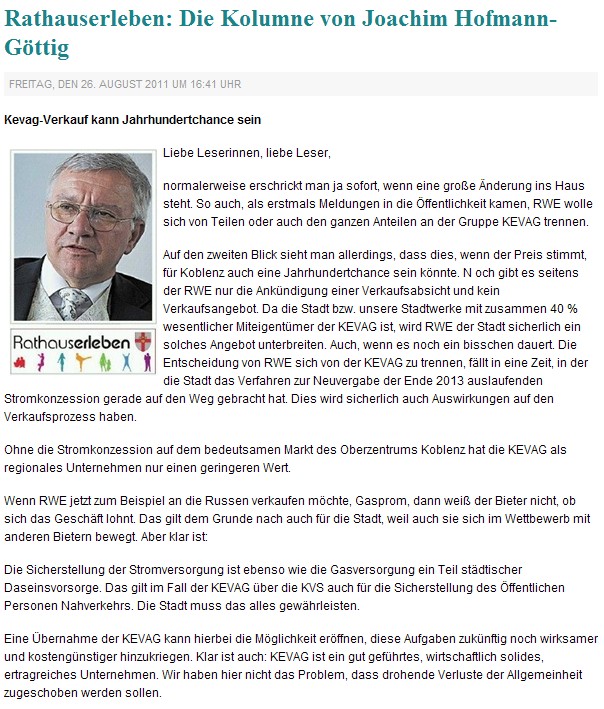 Rathauserleben: Die Kolumne von Joachim Hofmann-Göttig

FREITAG, DEN 26. AUGUST 2011 UM 16:41 UHR

Kevag-Verkauf kann Jahrhundertchance sein

Rathauserleben

Liebe Leserinnen, liebe Leser,

normalerweise erschrickt man ja sofort, wenn eine große Änderung ins Haus steht. So auch, als erstmals Meldungen in die Öffentlichkeit kamen, RWE wolle sich von Teilen oder auch den ganzen Anteilen an der Gruppe KEVAG trennen.

Auf den zweiten Blick sieht man allerdings, dass dies, wenn der Preis stimmt, für Koblenz auch eine Jahrhundertchance sein könnte. N och gibt es seitens der RWE nur die Ankündigung einer Verkaufsabsicht und kein Verkaufsangebot. Da die Stadt bzw. unsere Stadtwerke mit zusammen 40 % wesentlicher Miteigentümer der KEVAG ist, wird RWE der Stadt sicherlich ein solches Angebot unterbreiten. Auch, wenn es noch ein bisschen dauert. Die Entscheidung von RWE sich von der KEVAG zu trennen, fällt in eine Zeit, in der die Stadt das Verfahren zur Neuvergabe der Ende 2013 auslaufenden Stromkonzession gerade auf den Weg gebracht hat. Dies wird sicherlich auch Auswirkungen auf den Verkaufsprozess haben.

Ohne die Stromkonzession auf dem bedeutsamen Markt des Oberzentrums Koblenz hat die KEVAG als regionales Unternehmen nur einen geringeren Wert.

Wenn RWE jetzt zum Beispiel an die Russen verkaufen möchte, Gasprom, dann weiß der Bieter nicht, ob sich das Geschäft lohnt. Das gilt dem Grunde nach auch für die Stadt, weil auch sie sich im Wettbewerb mit anderen Bietern bewegt. Aber klar ist:

Die Sicherstellung der Stromversorgung ist ebenso wie die Gasversorgung ein Teil städtischer Daseinsvorsorge. Das gilt im Fall der KEVAG über die KVS auch für die Sicherstellung des Öffentlichen Personen Nahverkehrs. Die Stadt muss das alles gewährleisten.

Eine Übernahme der KEVAG kann hierbei die Möglichkeit eröffnen, diese Aufgaben zukünftig noch wirksamer und kostengünstiger hinzukriegen. Klar ist auch: KEVAG ist ein gut geführtes, wirtschaftlich solides, ertragreiches Unternehmen. Wir haben hier nicht das Problem, dass drohende Verluste der Allgemeinheit zugeschoben werden sollen.